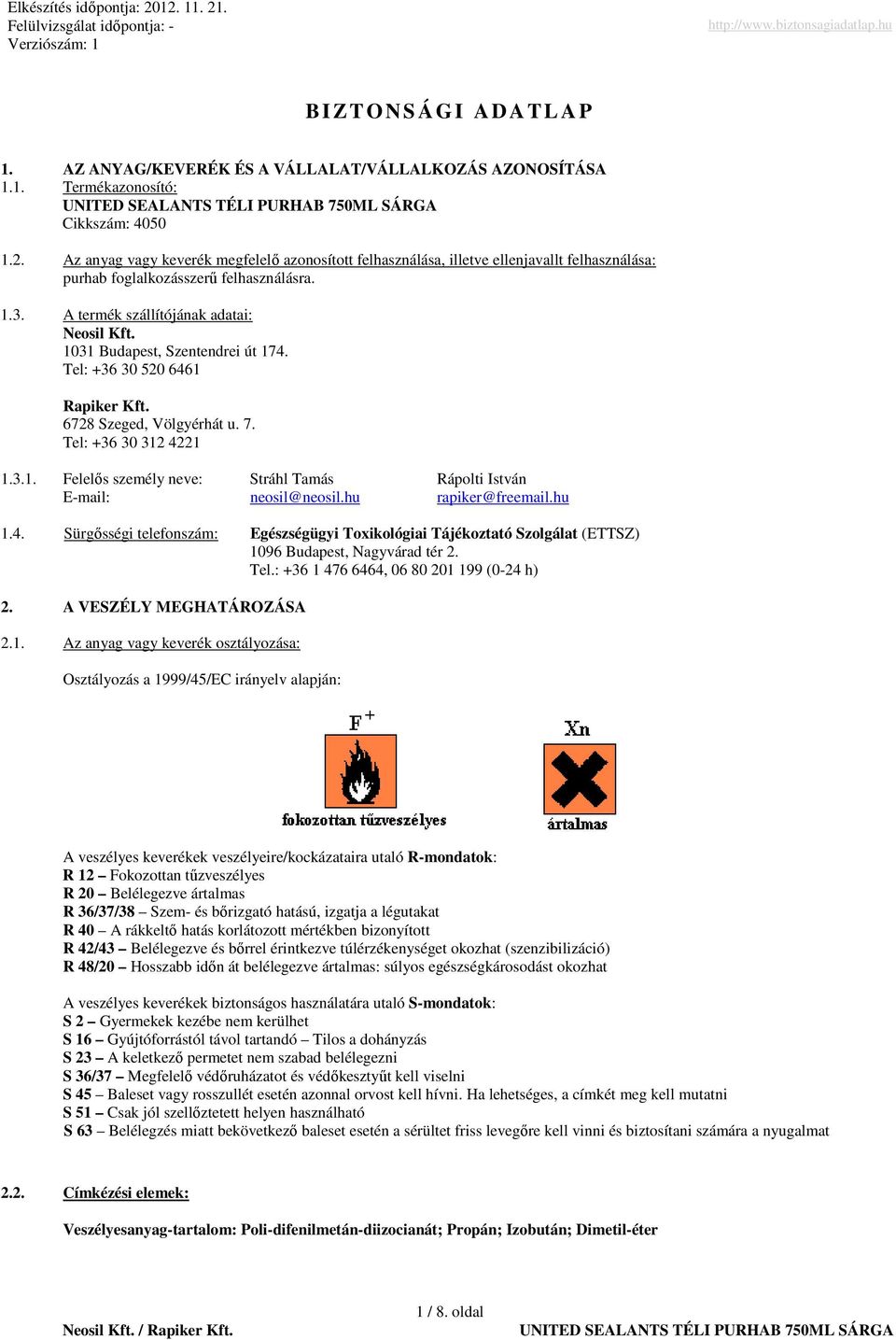 Elkészítés időpontja: 2012. 11. 21.
Felülvizsgálat időpontja: -
Verziószám: 1

http://www.biztonsagiadatlap.hu

BIZTONSÁGI ADATLAP

1. AZ ANYAG/KEVERÉK ÉS A VÁLLALAT/VÁLLALKOZÁS AZONOSÍTÁSA
1.1. Termékazonosító:
UNITED SEALANTS TÉLI PURHAB 750ML SÁRGA
Cikkszám: 4050

1.2. Az anyag vagy keverék megfelelő azonosított felhasználása, illetve ellenjavallt felhasználása:
purhab foglalkozásszerű felhasználásra.

1.3. A termék szállítójának adatai:
Neosil Kft.
1031 Budapest, Szentendrei út 174.
Tel: +36 30 520 6461

Rapiker Kft.
6728 Szeged, Völgyérhát u. 7.
Tel: +36 30 312 4221

1.3.1. Felelős személy neve: Stráhl Tamás Rápolti István
E-mail: neosil@neosil.hu rapiker@freemail.hu

1.4. Sürgősségi telefonszám: Egészségügyi Toxikológiai Tájékoztató Szolgálat (ETTSZ)
1096 Budapest, Nagyvárad tér 2.
Tel.: +36 1 476 6464, 06 80 201 199 (0-24 h)

2. A VESZÉLY MEGHATÁROZÁSA

2.1. Az anyag vagy keverék osztályozása:

Osztályozás a 1999/45/EC irányelv alapján:

F+
fokozottan tűzveszélyes

Xn
ártalmas

A veszélyes keverékek veszélyeire/kockázataira utaló R-mondatok:
R 12 – Fokozottan tűzveszélyes
R 20 – Belélegezve ártalmas
R 36/37/38 – Szem- és bőrizgató hatású, izgatja a légutakat
R 40 – A rákkeltő hatás korlátozott mértékben bizonyított
R 42/43 – Belélegezve és bőrrel érintkezve túlérzékenységet okozhat (szenzibilizáció)
R 48/20 – Hosszabb időn át belélegezve ártalmas: súlyos egészségkárosodást okozhat

A veszélyes keverékek biztonságos használatára utaló S-mondatok:
S 2 – Gyermekek kezébe nem kerülhet
S 16 – Gyújtóforrástól távol tartandó – Tilos a dohányzás
S 23 – A keletkező permetet nem szabad belélegezni
S 36/37 – Megfelelő védőruházatot és védőkesztyűt kell viselni
S 45 – Baleset vagy rosszullét esetén azonnal orvost kell hívni. Ha lehetséges, a címkét meg kell mutatni
S 51 – Csak jól szellőztetett helyen használható
S 63 – Belélegzés miatt bekövetkező baleset esetén a sérültet friss levegőre kell vinni és biztosítani számára a nyugalmat

2.2. Címkézési elemek:

Veszélyesanyag-tartalom: Poli-difenilmetán-diizocianát; Propán; Izobután; Dimetil-éter

1 / 8. oldal
Neosil Kft. / Rapiker Kft. UNITED SEALANTS TÉLI PURHAB 750ML SÁRGA